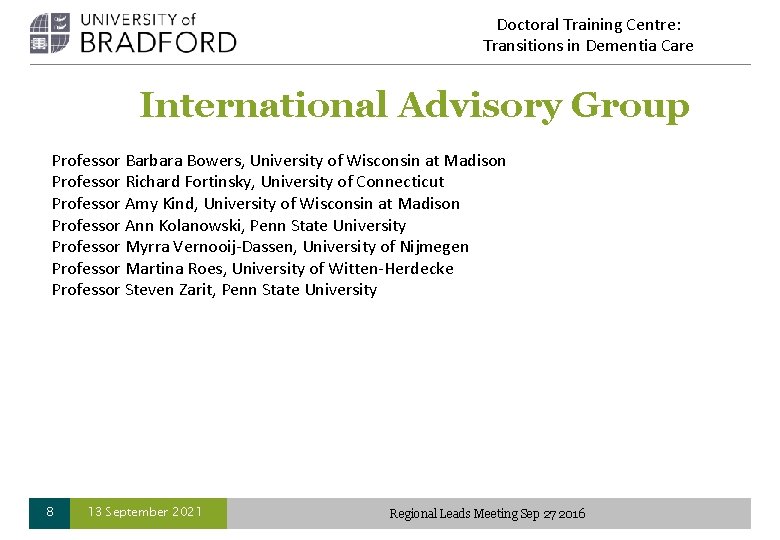 UNIVERSITY of
BRADFORD

Doctoral Training Centre:
Transitions in Dementia Care

International Advisory Group

Professor Barbara Bowers, University of Wisconsin at Madison
Professor Richard Fortinsky, University of Connecticut
Professor Amy Kind, University of Wisconsin at Madison
Professor Ann Kolanowski, Penn State University
Professor Myrra Vernooij-Dassen, University of Nijmegen
Professor Martina Roes, University of Witten-Herdecke
Professor Steven Zarit, Penn State University

8 13 September 2021 Regional Leads Meeting Sep 27 2016